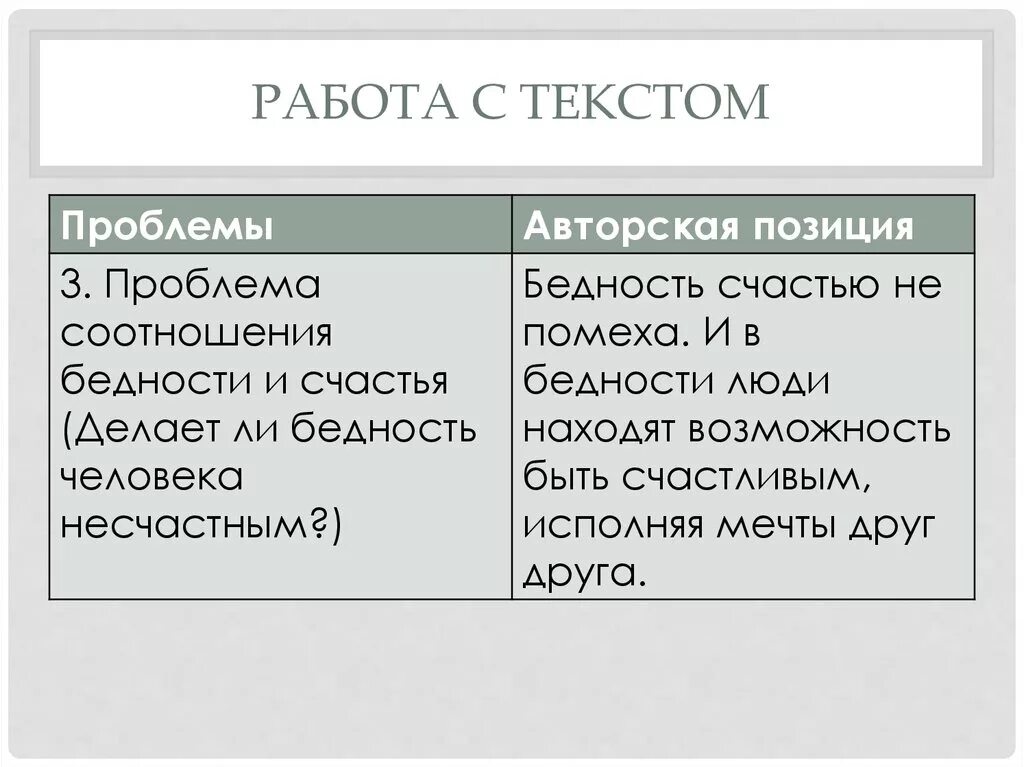 РАБОТА С ТЕКСТОМ

| Проблемы | Авторская позиция |
|---|---|
| 3. Проблема соотношения бедности и счастья (Делает ли бедность человека несчастным?) | Бедность счастью не помеха. И в бедности люди находят возможность быть счастливым, исполняя мечты друг друга. |